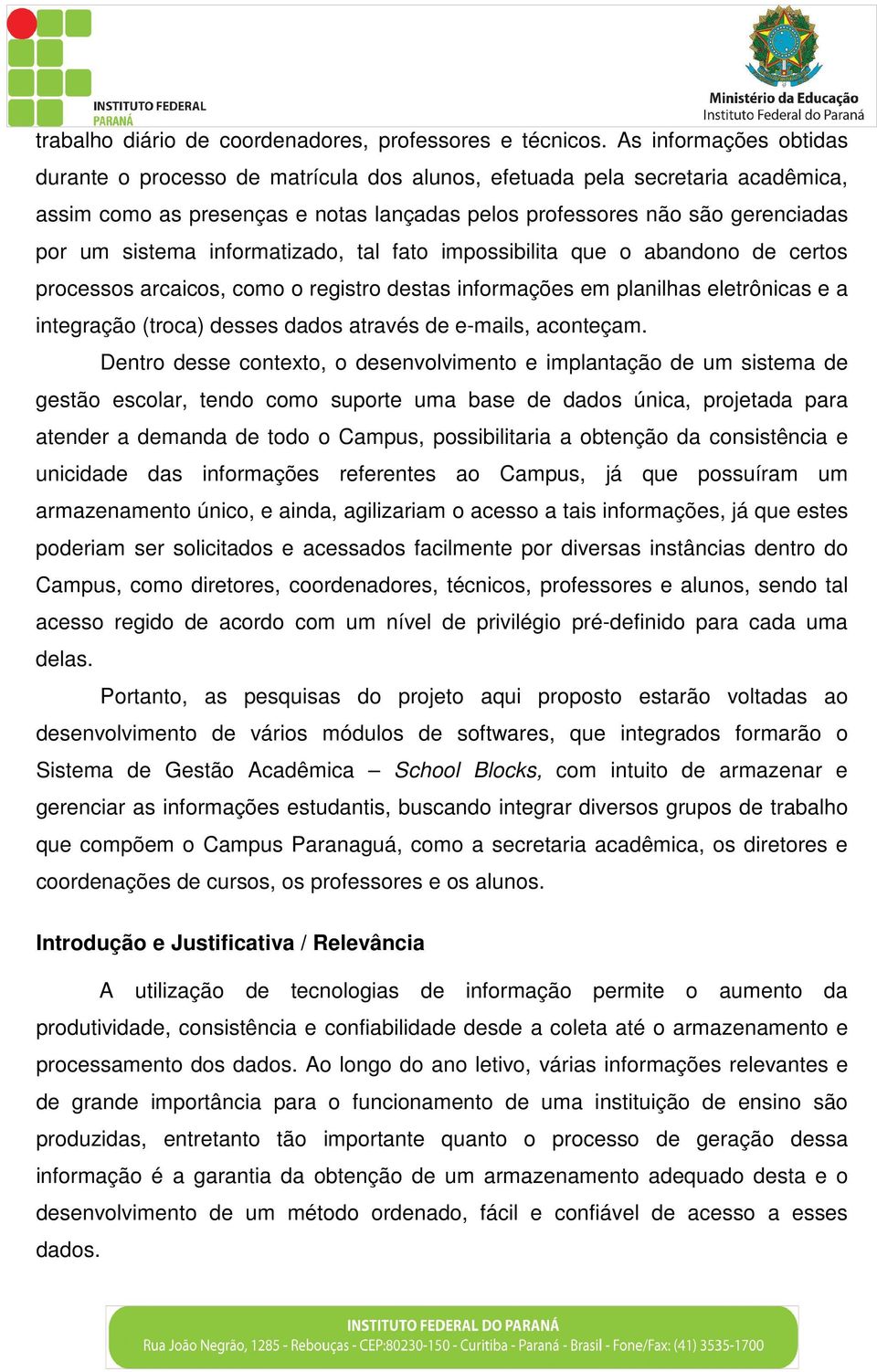 INSTITUTO FEDERAL
PARANÁ

Ministério da Educação
Instituto Federal do Paraná

trabalho diário de coordenadores, professores e técnicos. As informações obtidas durante o processo de matrícula dos alunos, efetuada pela secretaria acadêmica, assim como as presenças e notas lançadas pelos professores não são gerenciadas por um sistema informatizado, tal fato impossibilita que o abandono de certos processos arcaicos, como o registro destas informações em planilhas eletrônicas e a integração (troca) desses dados através de e-mails, aconteçam.

Dentro desse contexto, o desenvolvimento e implantação de um sistema de gestão escolar, tendo como suporte uma base de dados única, projetada para atender a demanda de todo o Campus, possibilitaria a obtenção da consistência e unicidade das informações referentes ao Campus, já que possuíram um armazenamento único, e ainda, agilizariam o acesso a tais informações, já que estes poderiam ser solicitados e acessados facilmente por diversas instâncias dentro do Campus, como diretores, coordenadores, técnicos, professores e alunos, sendo tal acesso regido de acordo com um nível de privilégio pré-definido para cada uma delas.

Portanto, as pesquisas do projeto aqui proposto estarão voltadas ao desenvolvimento de vários módulos de softwares, que integrados formarão o Sistema de Gestão Acadêmica – School Blocks, com intuito de armazenar e gerenciar as informações estudantis, buscando integrar diversos grupos de trabalho que compõem o Campus Paranaguá, como a secretaria acadêmica, os diretores e coordenações de cursos, os professores e os alunos.

Introdução e Justificativa / Relevância

A utilização de tecnologias de informação permite o aumento da produtividade, consistência e confiabilidade desde a coleta até o armazenamento e processamento dos dados. Ao longo do ano letivo, várias informações relevantes e de grande importância para o funcionamento de uma instituição de ensino são produzidas, entretanto tão importante quanto o processo de geração dessa informação é a garantia da obtenção de um armazenamento adequado desta e o desenvolvimento de um método ordenado, fácil e confiável de acesso a esses dados.

INSTITUTO FEDERAL DO PARANÁ
Rua João Negrão, 1285 - Rebouças - CEP:80230-150 - Curitiba - Paraná - Brasil - Fone/Fax: (41) 3535-1700